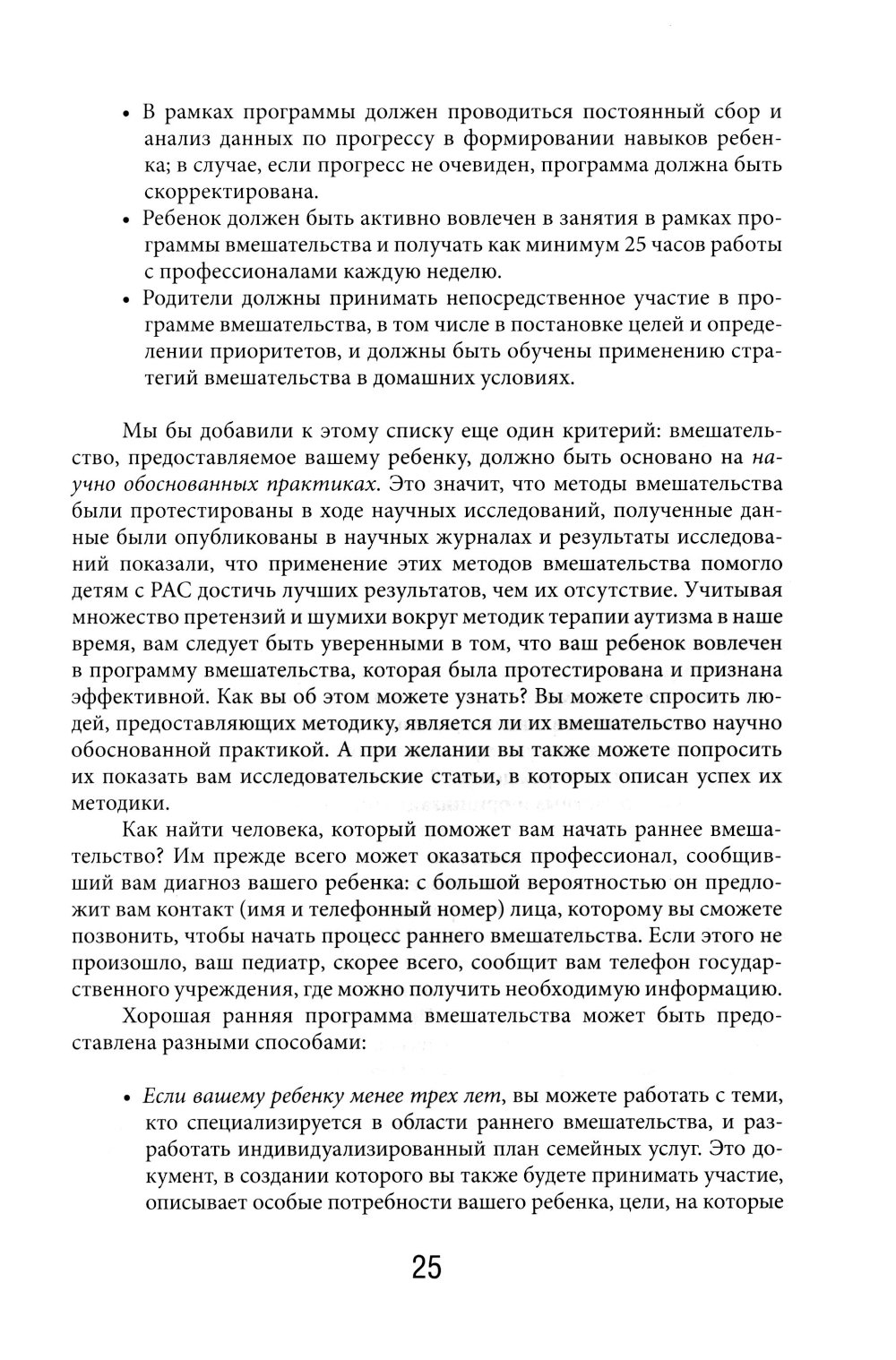 • В рамках программы должен проводиться постоянный сбор и анализ данных по прогрессу в формировании навыков ребенка; в случае, если прогресс не очевиден, программа должна быть скорректирована.
• Ребенок должен быть активно вовлечен в занятия в рамках программы вмешательства и получать как минимум 25 часов работы с профессионалами каждую неделю.
• Родители должны принимать непосредственное участие в программе вмешательства, в том числе в постановке целей и определении приоритетов, и должны быть обучены применению стратегий вмешательства в домашних условиях.

Мы бы добавили к этому списку еще один критерий: вмешательство, предоставляемое вашему ребенку, должно быть основано на научно обоснованных практиках. Это значит, что методы вмешательства были протестированы в ходе научных исследований, полученные данные были опубликованы в научных журналах и результаты исследований показали, что применение этих методов вмешательства помогло детям с РАС достичь лучших результатов, чем их отсутствие. Учитывая множество претензий и шумихи вокруг методик терапии аутизма в наше время, вам следует быть уверенными в том, что ваш ребенок вовлечен в программу вмешательства, которая была протестирована и признана эффективной. Как вы об этом можете узнать? Вы можете спросить людей, предоставляющих методику, является ли их вмешательство научно обоснованной практикой. А при желании вы также можете попросить их показать вам исследовательские статьи, в которых описан успех их методики.

Как найти человека, который поможет вам начать раннее вмешательство? Им прежде всего может оказаться профессионал, сообщивший вам диагноз вашего ребенка: с большой вероятностью он предложит вам контакт (имя и телефонный номер) лица, которому вы сможете позвонить, чтобы начать процесс раннего вмешательства. Если этого не произошло, ваш педиатр, скорее всего, сообщит вам телефон государственного учреждения, где можно получить необходимую информацию.

Хорошая ранняя программа вмешательства может быть предоставлена разными способами:

• Если вашему ребенку менее трех лет, вы можете работать с теми, кто специализируется в области раннего вмешательства, и разработать индивидуализированный план семейных услуг. Это документ, в создании которого вы также будете принимать участие, описывает особые потребности вашего ребенка, цели, на которые

25